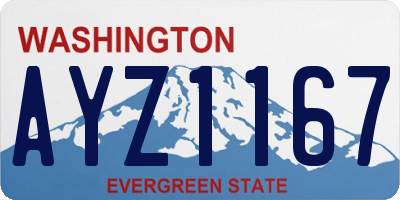 WASHINGTON
AYZ1167
EVERGREEN STATE